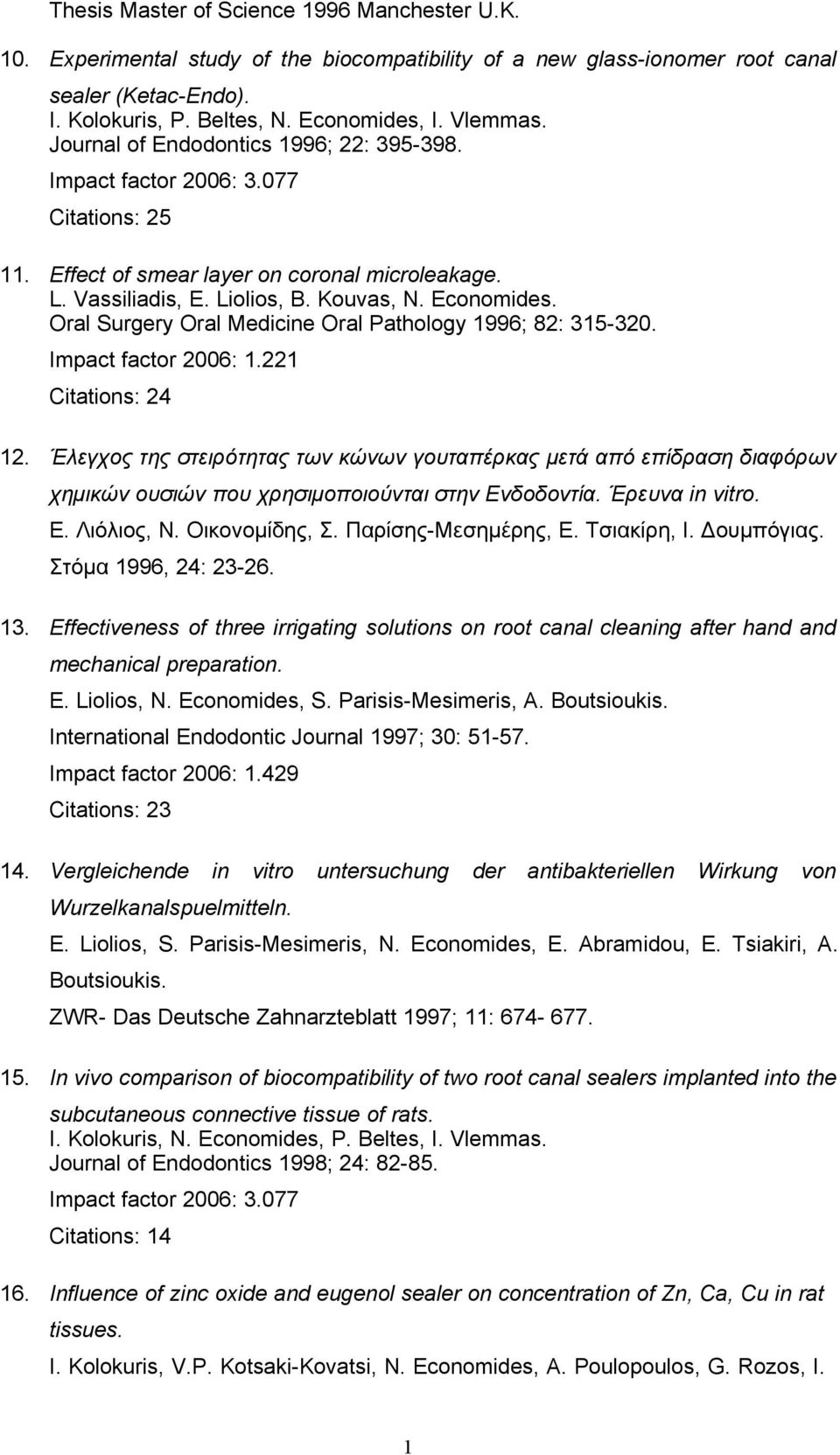 Thesis Master of Science 1996 Manchester U.K.

10. Experimental study of the biocompatibility of a new glass-ionomer root canal sealer (Ketac-Endo).
I. Kolokuris, P. Beltes, N. Economides, I. Vlemmas.
Journal of Endodontics 1996; 22: 395-398.
Impact factor 2006: 3.077
Citations: 25

11. Effect of smear layer on coronal microleakage.
L. Vassiliadis, E. Liolios, B. Kouvas, N. Economides.
Oral Surgery Oral Medicine Oral Pathology 1996; 82: 315-320.
Impact factor 2006: 1.221
Citations: 24

12. Έλεγχος της στειρότητας των κώνων γουταπέρκας μετά από επίδραση διαφόρων χημικών ουσιών που χρησιμοποιούνται στην Ενδοδοντία. Έρευνα in vitro.
Ε. Λιόλιος, Ν. Οικονομίδης, Σ. Παρίσης-Μεσημέρης, Ε. Τσιακίρη, Ι. Δουμπόγιας.
Στόμα 1996, 24: 23-26.

13. Effectiveness of three irrigating solutions on root canal cleaning after hand and mechanical preparation.
E. Liolios, N. Economides, S. Parisis-Mesimeris, A. Boutsioukis.
International Endodontic Journal 1997; 30: 51-57.
Impact factor 2006: 1.429
Citations: 23

14. Vergleichende in vitro untersuchung der antibakteriellen Wirkung von Wurzelkanalspuelmitteln.
E. Liolios, S. Parisis-Mesimeris, N. Economides, E. Abramidou, E. Tsiakiri, A. Boutsioukis.
ZWR- Das Deutsche Zahnarzteblatt 1997; 11: 674- 677.

15. In vivo comparison of biocompatibility of two root canal sealers implanted into the subcutaneous connective tissue of rats.
I. Kolokuris, N. Economides, P. Beltes, I. Vlemmas.
Journal of Endodontics 1998; 24: 82-85.
Impact factor 2006: 3.077
Citations: 14

16. Influence of zinc oxide and eugenol sealer on concentration of Zn, Ca, Cu in rat tissues.
I. Kolokuris, V.P. Kotsaki-Kovatsi, N. Economides, A. Poulopoulos, G. Rozos, I.

1